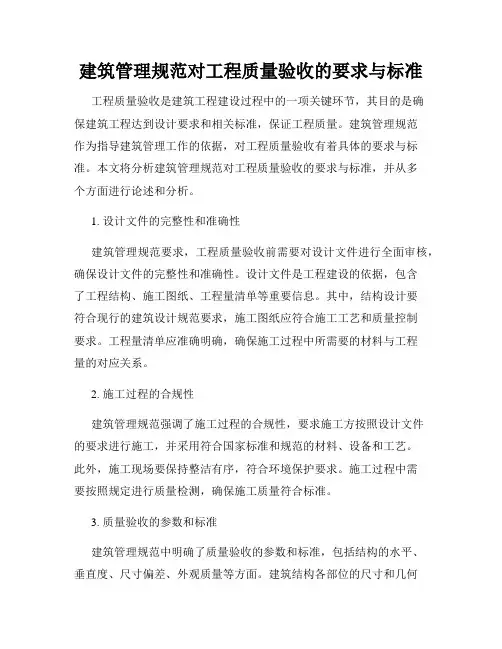 建筑管理规范对工程质量验收的要求与标准

工程质量验收是建筑工程建设过程中的一项关键环节，其目的是确保建筑工程达到设计要求和相关标准，保证工程质量。建筑管理规范作为指导建筑管理工作的依据，对工程质量验收有着具体的要求与标准。本文将分析建筑管理规范对工程质量验收的要求与标准，并从多个方面进行论述和分析。

1. 设计文件的完整性和准确性

建筑管理规范要求，工程质量验收前需要对设计文件进行全面审核，确保设计文件的完整性和准确性。设计文件是工程建设的依据，包含了工程结构、施工图纸、工程量清单等重要信息。其中，结构设计要符合现行的建筑设计规范要求，施工图纸应符合施工工艺和质量控制要求。工程量清单应准确明确，确保施工过程中所需要的材料与工程量的对应关系。

2. 施工过程的合规性

建筑管理规范强调了施工过程的合规性，要求施工方按照设计文件的要求进行施工，并采用符合国家标准和规范的材料、设备和工艺。此外，施工现场要保持整洁有序，符合环境保护要求。施工过程中需要按照规定进行质量检测，确保施工质量符合标准。

3. 质量验收的参数和标准

建筑管理规范中明确了质量验收的参数和标准，包括结构的水平、垂直度、尺寸偏差、外观质量等方面。建筑结构各部位的尺寸和几何